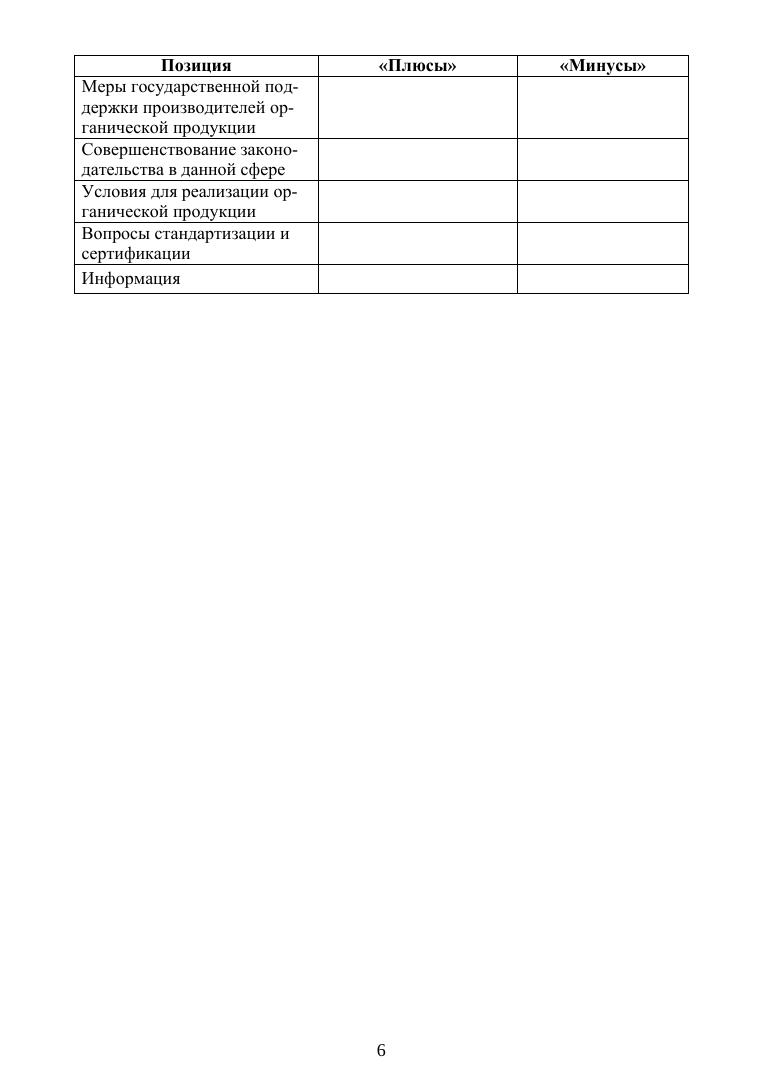 | Позиция | «Плюсы» | «Минусы» |
|---|---|---|
| Меры государственной поддержки производителей органической продукции | | |
| Совершенствование законодательства в данной сфере | | |
| Условия для реализации органической продукции | | |
| Вопросы стандартизации и сертификации | | |
| Информация | | |

6